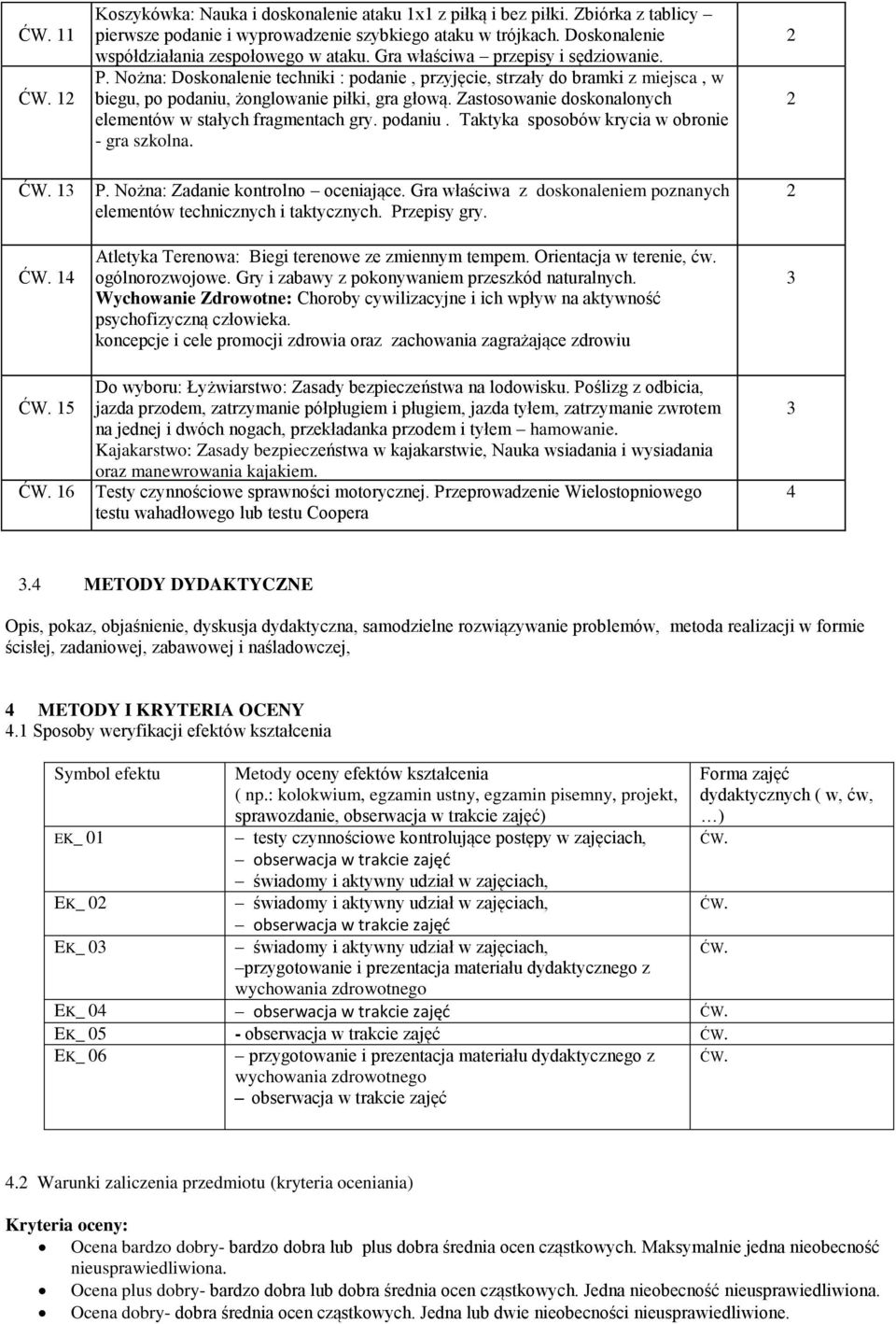 | | | |
|---|---|---|
| ĆW. 11 | Koszykówka: Nauka i doskonalenie ataku 1x1 z piłką i bez piłki. Zbiórka z tablicy – pierwsze podanie i wyprowadzenie szybkiego ataku w trójkach. Doskonalenie współdziałania zespołowego w ataku. Gra właściwa – przepisy i sędziowanie. | 2 |
| ĆW. 12 | P. Nożna: Doskonalenie techniki : podanie , przyjęcie, strzały do bramki z miejsca , w biegu, po podaniu, żonglowanie piłki, gra głową. Zastosowanie doskonalonych elementów w stałych fragmentach gry. podaniu . Taktyka sposobów krycia w obronie - gra szkolna. | 2 |
| ĆW. 13 | P. Nożna: Zadanie kontrolno – oceniające. Gra właściwa z doskonaleniem poznanych elementów technicznych i taktycznych. Przepisy gry. | 2 |
| ĆW. 14 | Atletyka Terenowa: Biegi terenowe ze zmiennym tempem. Orientacja w terenie, ćw. ogólnorozwojowe. Gry i zabawy z pokonywaniem przeszkód naturalnych. Wychowanie Zdrowotne: Choroby cywilizacyjne i ich wpływ na aktywność psychofizyczną człowieka. koncepcje i cele promocji zdrowia oraz zachowania zagrażające zdrowiu | 3 |
| ĆW. 15 | Do wyboru: Łyżwiarstwo: Zasady bezpieczeństwa na lodowisku. Poślizg z odbicia, jazda przodem, zatrzymanie półpługiem i pługiem, jazda tyłem, zatrzymanie zwrotem na jednej i dwóch nogach, przekładanka przodem i tyłem – hamowanie. Kajakarstwo: Zasady bezpieczeństwa w kajakarstwie, Nauka wsiadania i wysiadania oraz manewrowania kajakiem. | 3 |
| ĆW. 16 | Testy czynnościowe sprawności motorycznej. Przeprowadzenie Wielostopniowego testu wahadłowego lub testu Coopera | 4 |

3.4 METODY DYDAKTYCZNE

Opis, pokaz, objaśnienie, dyskusja dydaktyczna, samodzielne rozwiązywanie problemów, metoda realizacji w formie ścisłej, zadaniowej, zabawowej i naśladowczej,

4 METODY I KRYTERIA OCENY
4.1 Sposoby weryfikacji efektów kształcenia

| Symbol efektu | Metody oceny efektów kształcenia ( np.: kolokwium, egzamin ustny, egzamin pisemny, projekt, sprawozdanie, obserwacja w trakcie zajęć) | Forma zajęć dydaktycznych ( w, ćw, …) |
|---|---|---|
| EK_ 01 | – testy czynnościowe kontrolujące postępy w zajęciach, – obserwacja w trakcie zajęć – świadomy i aktywny udział w zajęciach, | ĆW. |
| EK_ 02 | – świadomy i aktywny udział w zajęciach, – obserwacja w trakcie zajęć | ĆW. |
| EK_ 03 | – świadomy i aktywny udział w zajęciach, –przygotowanie i prezentacja materiału dydaktycznego z wychowania zdrowotnego | ĆW. |
| EK_ 04 | – obserwacja w trakcie zajęć | ĆW. |
| EK_ 05 | - obserwacja w trakcie zajęć | ĆW. |
| EK_ 06 | – przygotowanie i prezentacja materiału dydaktycznego z wychowania zdrowotnego – obserwacja w trakcie zajęć | ĆW. |

4.2 Warunki zaliczenia przedmiotu (kryteria oceniania)

Kryteria oceny:
• Ocena bardzo dobry- bardzo dobra lub plus dobra średnia ocen cząstkowych. Maksymalnie jedna nieobecność nieusprawiedliwiona.
• Ocena plus dobry- bardzo dobra lub dobra średnia ocen cząstkowych. Jedna nieobecność nieusprawiedliwiona.
• Ocena dobry- dobra średnia ocen cząstkowych. Jedna lub dwie nieobecności nieusprawiedliwione.